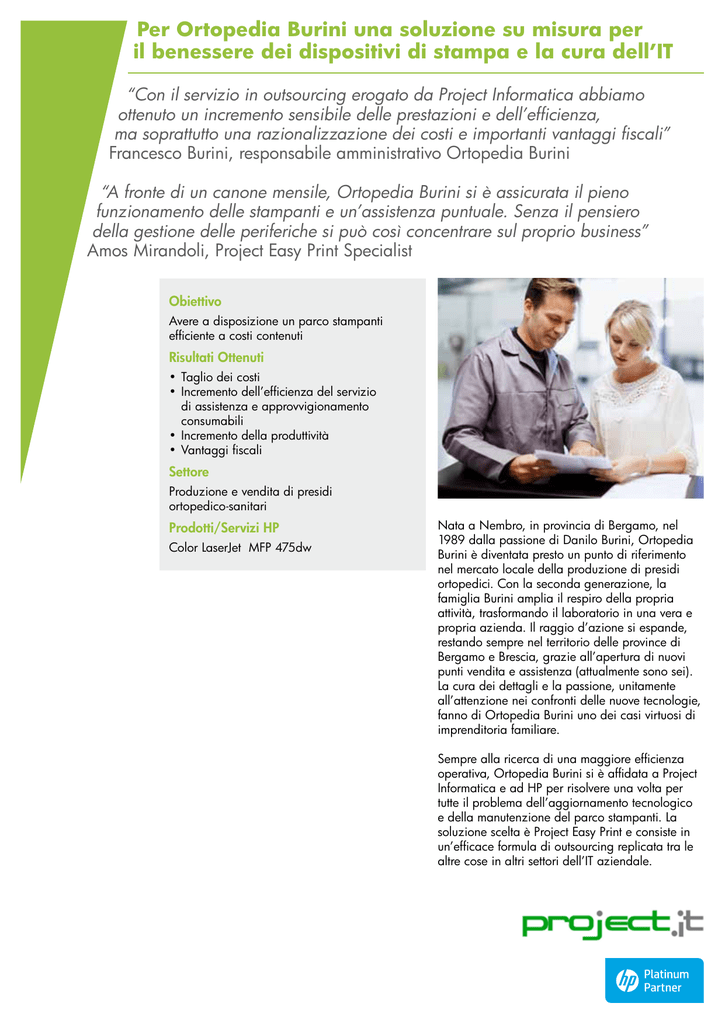 Per Ortopedia Burini una soluzione su misura per il benessere dei dispositivi di stampa e la cura dell'IT

"Con il servizio in outsourcing erogato da Project Informatica abbiamo ottenuto un incremento sensibile delle prestazioni e dell'efficienza, ma soprattutto una razionalizzazione dei costi e importanti vantaggi fiscali"
Francesco Burini, responsabile amministrativo Ortopedia Burini

"A fronte di un canone mensile, Ortopedia Burini si è assicurata il pieno funzionamento delle stampanti e un'assistenza puntuale. Senza il pensiero della gestione delle periferiche si può così concentrare sul proprio business"
Amos Mirandoli, Project Easy Print Specialist

Obiettivo
Avere a disposizione un parco stampanti efficiente a costi contenuti

Risultati Ottenuti
• Taglio dei costi
• Incremento dell'efficienza del servizio di assistenza e approvvigionamento consumabili
• Incremento della produttività
• Vantaggi fiscali

Settore
Produzione e vendita di presidi ortopedico-sanitari

Prodotti/Servizi HP
Color LaserJet MFP 475dw

Nata a Nembro, in provincia di Bergamo, nel 1989 dalla passione di Danilo Burini, Ortopedia Burini è diventata presto un punto di riferimento nel mercato locale della produzione di presidi ortopedici. Con la seconda generazione, la famiglia Burini amplia il respiro della propria attività, trasformando il laboratorio in una vera e propria azienda. Il raggio d'azione si espande, restando sempre nel territorio delle province di Bergamo e Brescia, grazie all'apertura di nuovi punti vendita e assistenza (attualmente sono sei). La cura dei dettagli e la passione, unitamente all'attenzione nei confronti delle nuove tecnologie, fanno di Ortopedia Burini uno dei casi virtuosi di imprenditoria familiare.

Sempre alla ricerca di una maggiore efficienza operativa, Ortopedia Burini si è affidata a Project Informatica e ad HP per risolvere una volta per tutte il problema dell'aggiornamento tecnologico e della manutenzione del parco stampanti. La soluzione scelta è Project Easy Print e consiste in un'efficace formula di outsourcing replicata tra le altre cose in altri settori dell'IT aziendale.

project.it

hp Platinum Partner